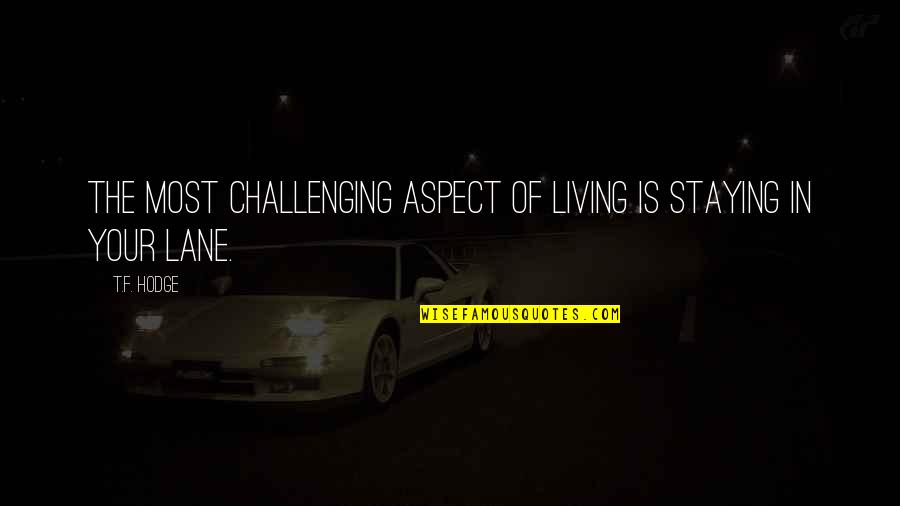 THE MOST CHALLENGING ASPECT OF LIVING IS STAYING IN YOUR LANE.

T.F. HODGE

WISEFAMOUSQUOTES.COM